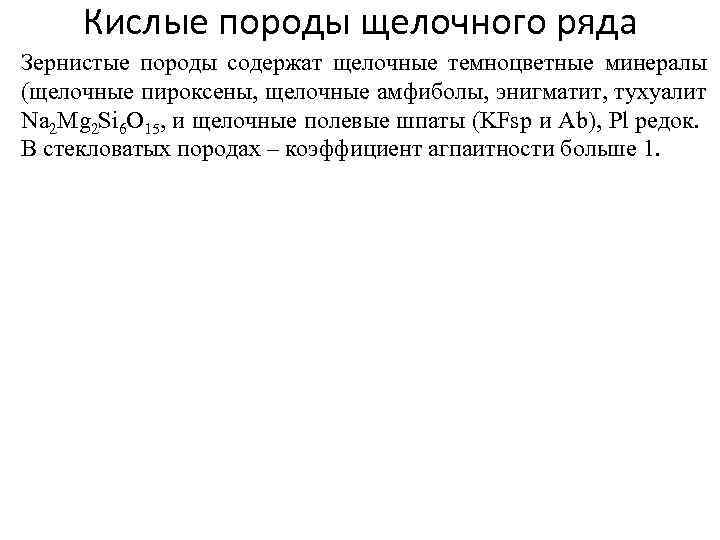 Кислые породы щелочного ряда

Зернистые породы содержат щелочные темноцветные минералы (щелочные пироксены, щелочные амфиболы, энигматит, тухуалит $Na_2Mg_2Si_6O_{15}$, и щелочные полевые шпаты (KFsp и Ab), Pl редок. В стекловатых породах – коэффициент агпаитности больше 1.